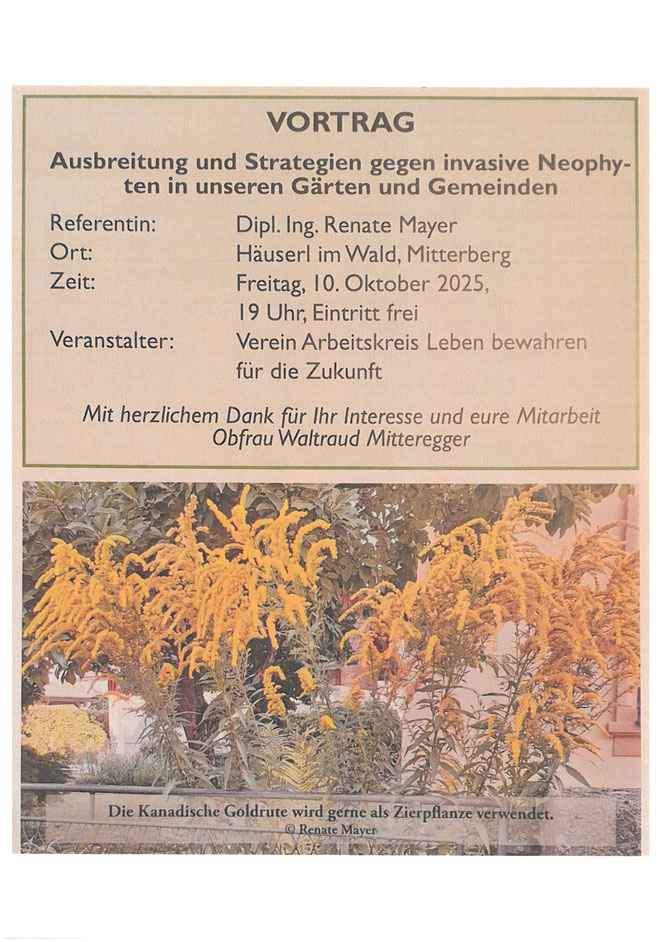 VORTRAG

Ausbreitung und Strategien gegen invasive Neophyten in unseren Gärten und Gemeinden

Referentin: Dipl. Ing. Renate Mayer
Ort: Häuserl im Wald, Mitterberg
Zeit: Freitag, 10. Oktober 2025, 19 Uhr, Eintritt frei
Veranstalter: Verein Arbeitskreis Leben bewahren für die Zukunft

Mit herzlichem Dank für Ihr Interesse und eure Mitarbeit
Obfrau Waltraud Mitteregger

Die Kanadische Goldrute wird gerne als Zierpflanze verwendet.
© Renate Mayer